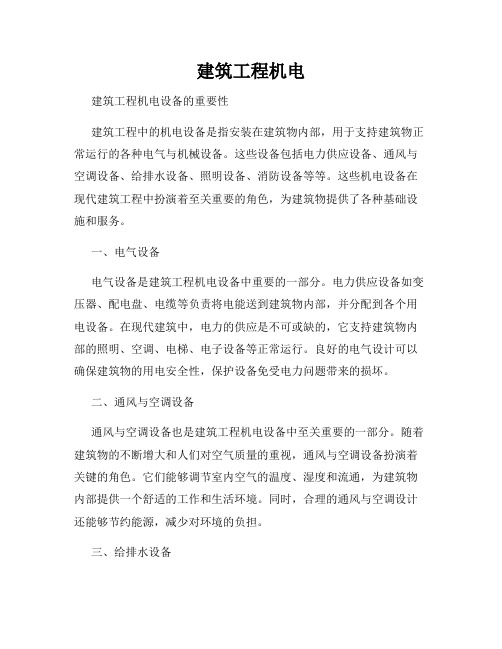 建筑工程机电

建筑工程机电设备的重要性

建筑工程中的机电设备是指安装在建筑物内部，用于支持建筑物正常运行的各种电气与机械设备。这些设备包括电力供应设备、通风与空调设备、给排水设备、照明设备、消防设备等等。这些机电设备在现代建筑工程中扮演着至关重要的角色，为建筑物提供了各种基础设施和服务。

一、电气设备

电气设备是建筑工程机电设备中重要的一部分。电力供应设备如变压器、配电盘、电缆等负责将电能送到建筑物内部，并分配到各个用电设备。在现代建筑中，电力的供应是不可或缺的，它支持建筑物内部的照明、空调、电梯、电子设备等正常运行。良好的电气设计可以确保建筑物的用电安全性，保护设备免受电力问题带来的损坏。

二、通风与空调设备

通风与空调设备也是建筑工程机电设备中至关重要的一部分。随着建筑物的不断增大和人们对空气质量的重视，通风与空调设备扮演着关键的角色。它们能够调节室内空气的温度、湿度和流通，为建筑物内部提供一个舒适的工作和生活环境。同时，合理的通风与空调设计还能够节约能源，减少对环境的负担。

三、给排水设备